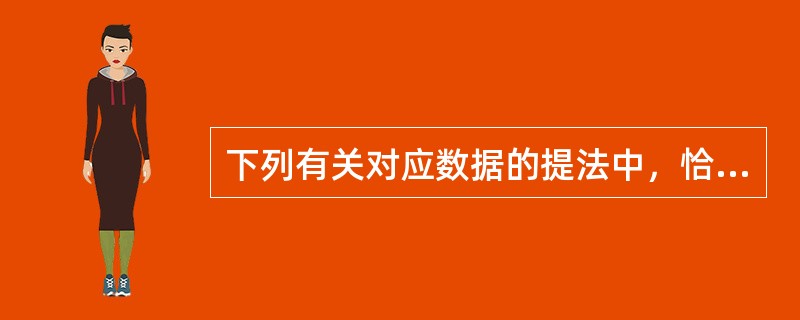 下列有关对应数据的提法中，恰...